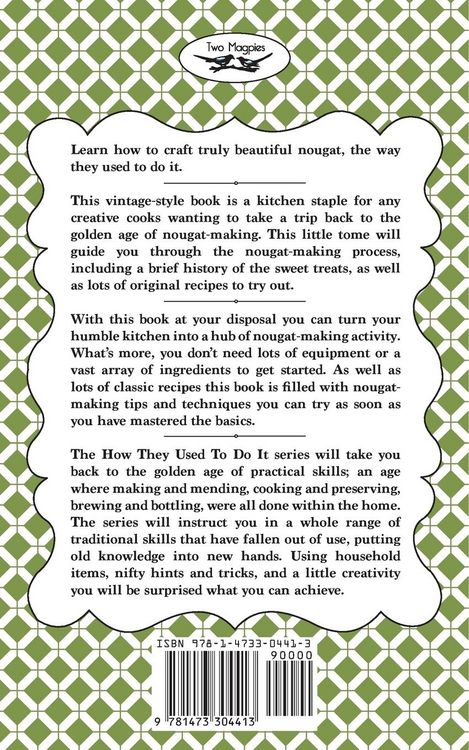 Two Magpies

Learn how to craft truly beautiful nougat, the way they used to do it.

This vintage-style book is a kitchen staple for any creative cooks wanting to take a trip back to the golden age of nougat-making. This little tome will guide you through the nougat-making process, including a brief history of the sweet treats, as well as lots of original recipes to try out.

With this book at your disposal you can turn your humble kitchen into a hub of nougat-making activity. What's more, you don't need lots of equipment or a vast array of ingredients to get started. As well as lots of classic recipes this book is filled with nougat-making tips and techniques you can try as soon as you have mastered the basics.

The How They Used To Do It series will take you back to the golden age of practical skills; an age where making and mending, cooking and preserving, brewing and bottling, were all done within the home. The series will instruct you in a whole range of traditional skills that have fallen out of use, putting old knowledge into new hands. Using household items, nifty hints and tricks, and a little creativity you will be surprised what you can achieve.

ISBN 978-1-4733-0441-3

90000

9 781473 304413